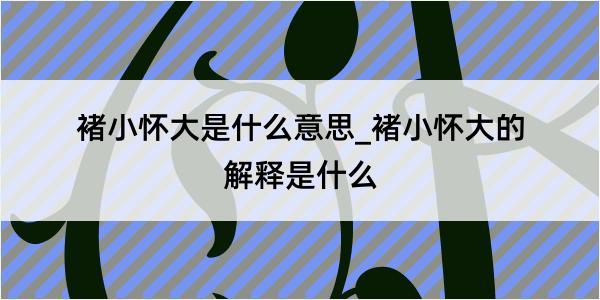 褚小怀大是什么意思_褚小怀大的解释是什么